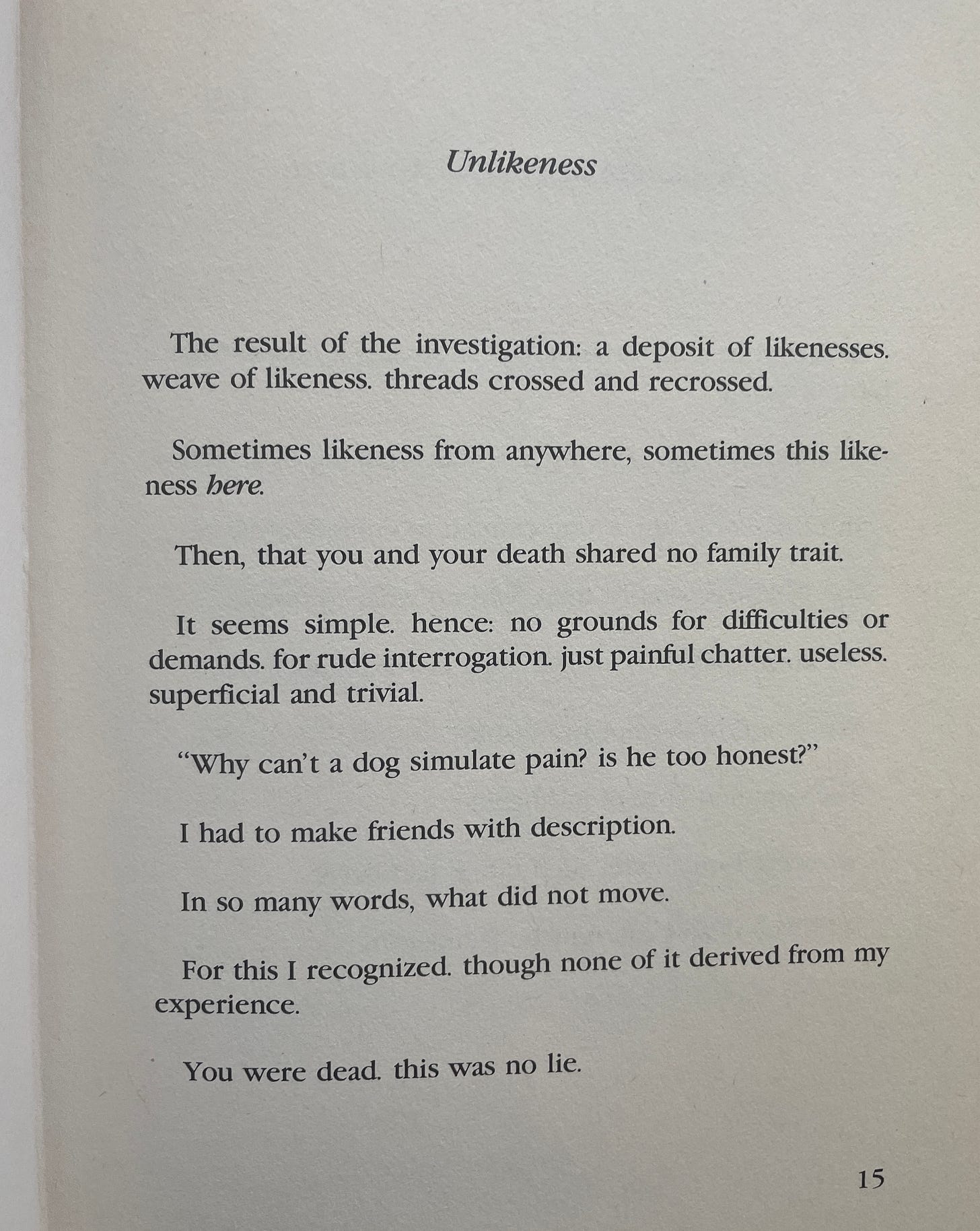 Unlikeness

The result of the investigation: a deposit of likenesses. weave of likeness. threads crossed and recrossed.

Sometimes likeness from anywhere, sometimes this likeness here.

Then, that you and your death shared no family trait.

It seems simple. hence: no grounds for difficulties or demands. for rude interrogation. just painful chatter. useless. superficial and trivial.

"Why can't a dog simulate pain? is he too honest?"

I had to make friends with description.

In so many words, what did not move.

For this I recognized. though none of it derived from my experience.

You were dead. this was no lie.

15